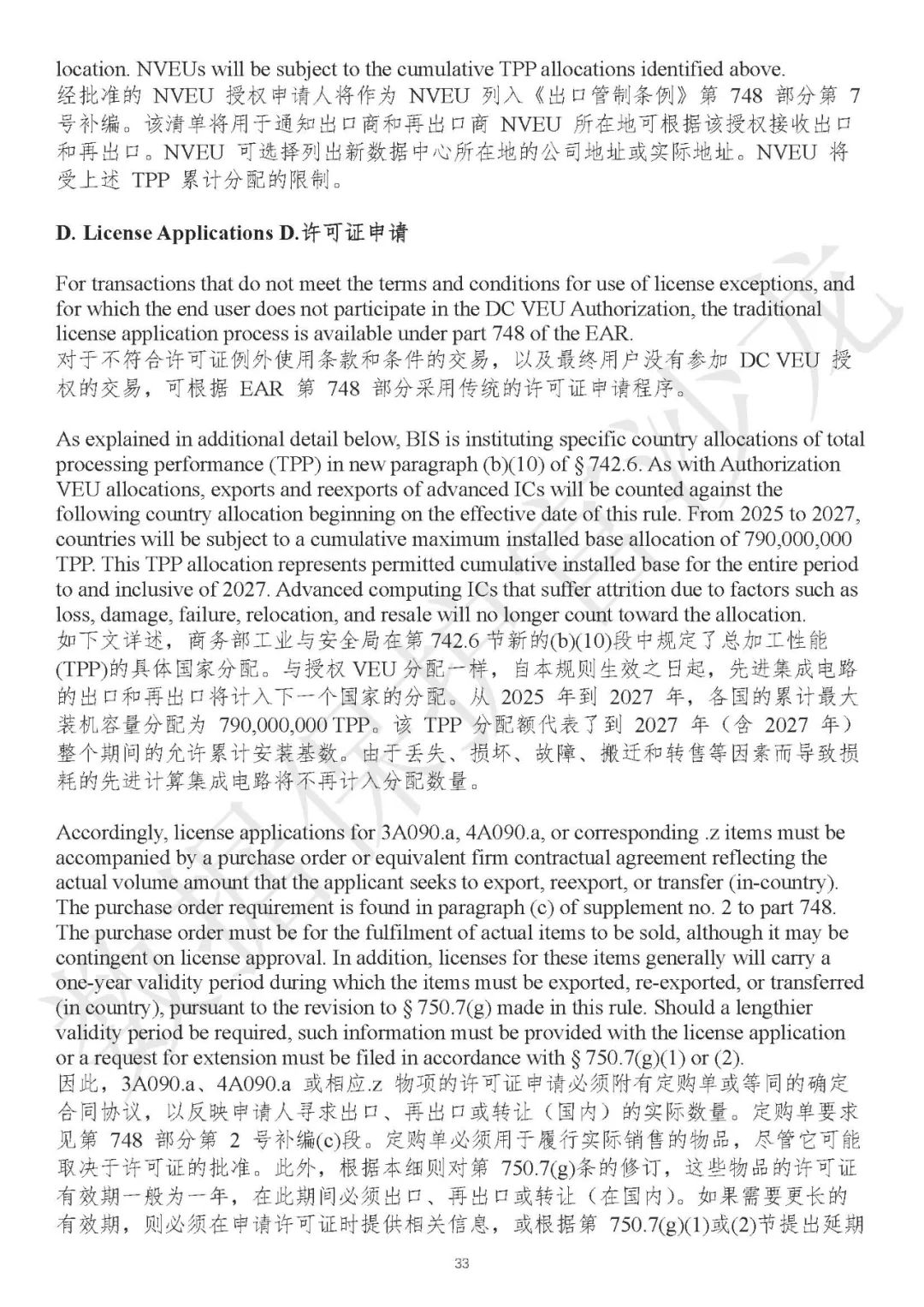 location. NVEUs will be subject to the cumulative TPP allocations identified above.
经批准的 NVEU 授权申请人将作为 NVEU 列入《出口管制条例》第 748 部分第 7 号补编。该清单将用于通知出口商和再出口商 NVEU 所在地可根据该授权接收出口和再出口。NVEU 可选择列出新数据中心所在地的公司地址或实际地址。NVEU 将受上述 TPP 累计分配的限制。

D. License Applications D.许可证申请

For transactions that do not meet the terms and conditions for use of license exceptions, and for which the end user does not participate in the DC VEU Authorization, the traditional license application process is available under part 748 of the EAR.
对于不符合许可证例外使用条款和条件的交易，以及最终用户没有参加 DC VEU 授权的交易，可根据 EAR 第 748 部分采用传统的许可证申请程序。

As explained in additional detail below, BIS is instituting specific country allocations of total processing performance (TPP) in new paragraph (b)(10) of § 742.6. As with Authorization VEU allocations, exports and reexports of advanced ICs will be counted against the following country allocation beginning on the effective date of this rule. From 2025 to 2027, countries will be subject to a cumulative maximum installed base allocation of 790,000,000 TPP. This TPP allocation represents permitted cumulative installed base for the entire period to and inclusive of 2027. Advanced computing ICs that suffer attrition due to factors such as loss, damage, failure, relocation, and resale will no longer count toward the allocation.
如下文详述，商务部工业与安全局在第 742.6 节新的(b)(10)段中规定了总加工性能(TPP)的具体国家分配。与授权 VEU 分配一样，自本规则生效之日起，先进集成电路的出口和再出口将计入下一个国家的分配。从 2025 年到 2027 年，各国的累计最大装机容量分配为 790,000,000 TPP。该 TPP 分配额代表了到 2027 年（含 2027 年）整个期间的允许累计安装基数。由于丢失、损坏、故障、搬迁和转售等因素而导致损耗的先进计算集成电路将不再计入分配数量。

Accordingly, license applications for 3A090.a, 4A090.a, or corresponding .z items must be accompanied by a purchase order or equivalent firm contractual agreement reflecting the actual volume amount that the applicant seeks to export, reexport, or transfer (in-country). The purchase order requirement is found in paragraph (c) of supplement no. 2 to part 748. The purchase order must be for the fulfilment of actual items to be sold, although it may be contingent on license approval. In addition, licenses for these items generally will carry a one-year validity period during which the items must be exported, re-exported, or transferred (in country), pursuant to the revision to § 750.7(g) made in this rule. Should a lengthier validity period be required, such information must be provided with the license application or a request for extension must be filed in accordance with § 750.7(g)(1) or (2).
因此，3A090.a、4A090.a 或相应.z 物项的许可证申请必须附有定购单或等同的确定合同协议，以反映申请人寻求出口、再出口或转让（国内）的实际数量。定购单要求见第 748 部分第 2 号补编(c)段。定购单必须用于履行实际销售的物品，尽管它可能取决于许可证的批准。此外，根据本细则对第 750.7(g)条的修订，这些物品的许可证有效期一般为一年，在此期间必须出口、再出口或转让（在国内）。如果需要更长的有效期，则必须在申请许可证时提供相关信息，或根据第 750.7(g)(1)或(2)节提出延期

33